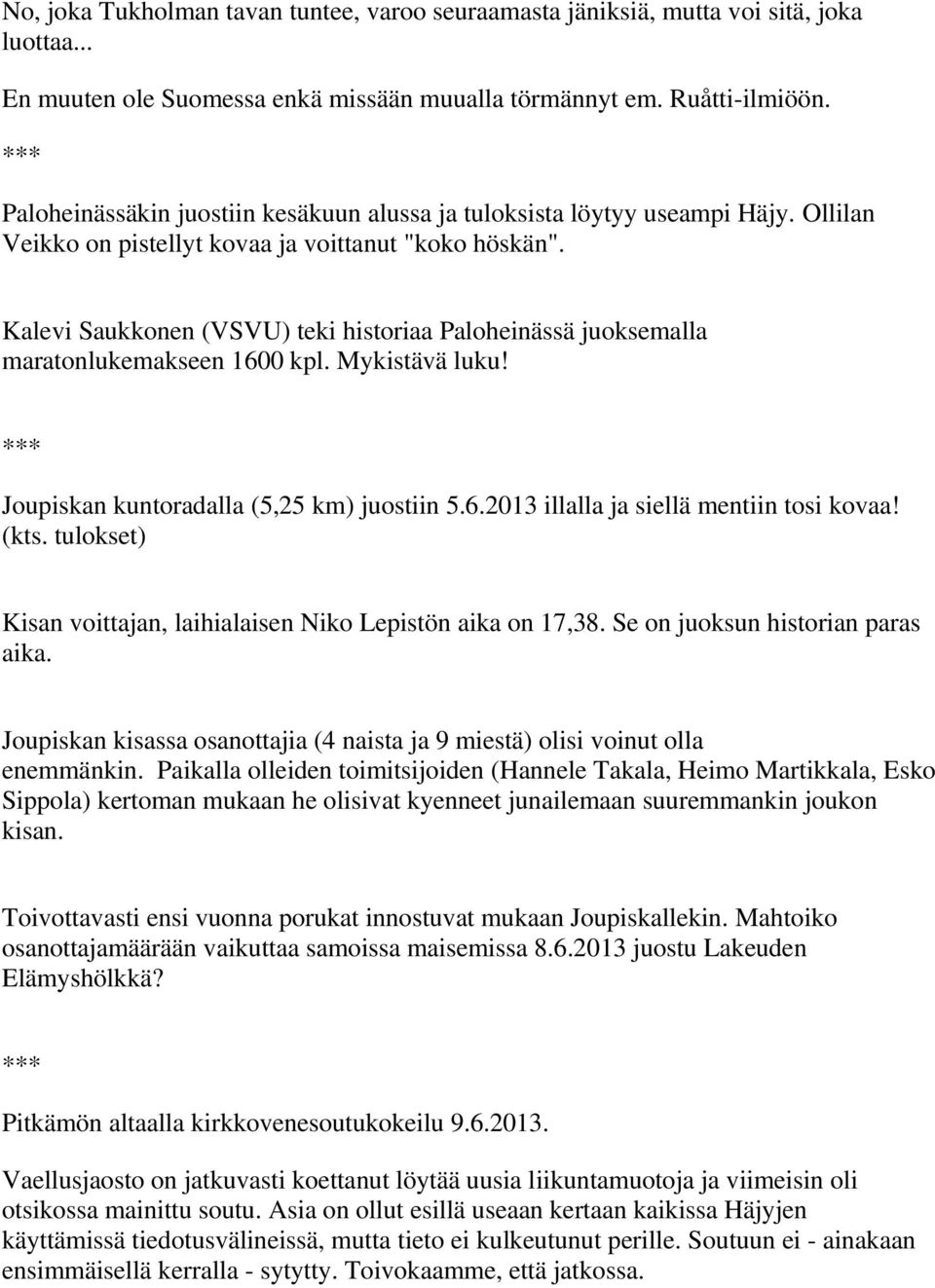 No, joka Tukholman tavan tuntee, varoo seuraamasta jäniksiä, mutta voi sitä, joka luottaa...

En muuten ole Suomessa enkä missään muualla törmännyt em. Ruåtti-ilmiöön.

***

Paloheinässäkin juostiin kesäkuun alussa ja tuloksista löytyy useampi Häjy. Ollilan Veikko on pistellyt kovaa ja voittanut "koko höskän".

Kalevi Saukkonen (VSVU) teki historiaa Paloheinässä juoksemalla maratonlukemakseen 1600 kpl. Mykistävä luku!

***

Joupiskan kuntoradalla (5,25 km) juostiin 5.6.2013 illalla ja siellä mentiin tosi kovaa! (kts. tulokset)

Kisan voittajan, laihialaisen Niko Lepistön aika on 17,38. Se on juoksun historian paras aika.

Joupiskan kisassa osanottajia (4 naista ja 9 miestä) olisi voinut olla enemmänkin. Paikalla olleiden toimitsijoiden (Hannele Takala, Heimo Martikkala, Esko Sippola) kertoman mukaan he olisivat kyenneet junailemaan suuremmankin joukon kisan.

Toivottavasti ensi vuonna porukat innostuvat mukaan Joupiskallekin. Mahtoiko osanottajamäärään vaikuttaa samoissa maisemissa 8.6.2013 juostu Lakeuden Elämyshölkkä?

***

Pitkämön altaalla kirkkovenesoutukokeilu 9.6.2013.

Vaellusjaosto on jatkuvasti koettanut löytää uusia liikuntamuotoja ja viimeisin oli otsikossa mainittu soutu. Asia on ollut esillä useaan kertaan kaikissa Häjyjen käyttämissä tiedotusvälineissä, mutta tieto ei kulkeutunut perille. Soutuun ei - ainakaan ensimmäisellä kerralla - sytytty. Toivokaamme, että jatkossa.